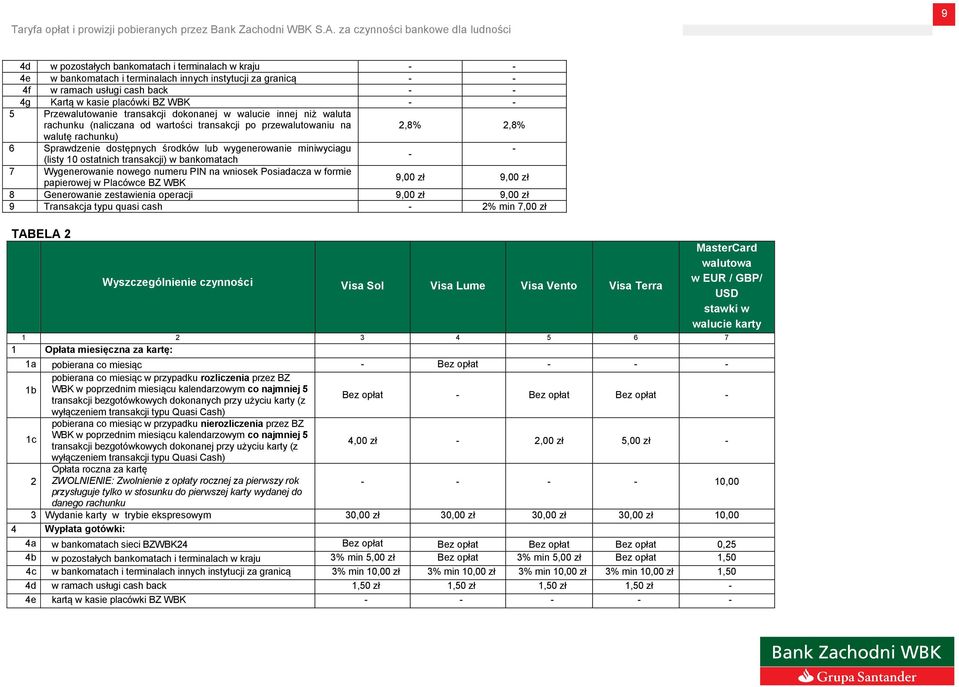 Taryfa opłat i prowizji pobieranych przez Bank Zachodni WBK S.A. za czynności bankowe dla ludności

9

| | | | |
|---|---|---|---|
| 4d | w pozostałych bankomatach i terminalach w kraju | - | - |
| 4e | w bankomatach i terminalach innych instytucji za granicą | - | - |
| 4f | w ramach usługi cash back | - | - |
| 4g | Kartą w kasie placówki BZ WBK | - | - |
| 5 | Przewalutowanie transakcji dokonanej w walucie innej niż waluta rachunku (naliczana od wartości transakcji po przewalutowaniu na walutę rachunku) | 2,8% | 2,8% |
| 6 | Sprawdzenie dostępnych środków lub wygenerowanie miniwyciągu (listy 10 ostatnich transakcji) w bankomatach | - | - |
| 7 | Wygenerowanie nowego numeru PIN na wniosek Posiadacza w formie papierowej w Placówce BZ WBK | 9,00 zł | 9,00 zł |
| 8 | Generowanie zestawienia operacji | 9,00 zł | 9,00 zł |
| 9 | Transakcja typu quasi cash | - | 2% min 7,00 zł |

TABELA 2

| | Wyszczególnienie czynności | Visa Sol | Visa Lume | Visa Vento | Visa Terra | MasterCard walutowa w EUR / GBP/ USD stawki w walucie karty |
|---|---|---|---|---|---|---|
| 1 | 2 | 3 | 4 | 5 | 6 | 7 |
| 1 | Opłata miesięczna za kartę: | | | | | |
| 1a | pobierana co miesiąc | - | Bez opłat | - | - | - |
| 1b | pobierana co miesiąc w przypadku rozliczenia przez BZ WBK w poprzednim miesiącu kalendarzowym co najmniej 5 transakcji bezgotówkowych dokonanych przy użyciu karty (z wyłączeniem transakcji typu Quasi Cash) | Bez opłat | - | Bez opłat | Bez opłat | - |
| 1c | pobierana co miesiąc w przypadku nierozliczenia przez BZ WBK w poprzednim miesiącu kalendarzowym co najmniej 5 transakcji bezgotówkowych dokonanej przy użyciu karty (z wyłączeniem transakcji typu Quasi Cash) | 4,00 zł | - | 2,00 zł | 5,00 zł | - |
| 2 | Opłata roczna za kartę ZWOLNIENIE: Zwolnienie z opłaty rocznej za pierwszy rok przysługuje tylko w stosunku do pierwszej karty wydanej do danego rachunku | - | - | - | - | 10,00 |
| 3 | Wydanie karty w trybie ekspresowym | 30,00 zł | 30,00 zł | 30,00 zł | 30,00 zł | 10,00 |
| 4 | Wypłata gotówki: | | | | | |
| 4a | w bankomatach sieci BZWBK24 | Bez opłat | Bez opłat | Bez opłat | Bez opłat | 0,25 |
| 4b | w pozostałych bankomatach i terminalach w kraju | 3% min 5,00 zł | Bez opłat | 3% min 5,00 zł | Bez opłat | 1,50 |
| 4c | w bankomatach i terminalach innych instytucji za granicą | 3% min 10,00 zł | 3% min 10,00 zł | 3% min 10,00 zł | 3% min 10,00 zł | 1,50 |
| 4d | w ramach usługi cash back | 1,50 zł | 1,50 zł | 1,50 zł | 1,50 zł | - |
| 4e | kartą w kasie placówki BZ WBK | - | - | - | - | - |

Bank Zachodni WBK
Grupa Santander